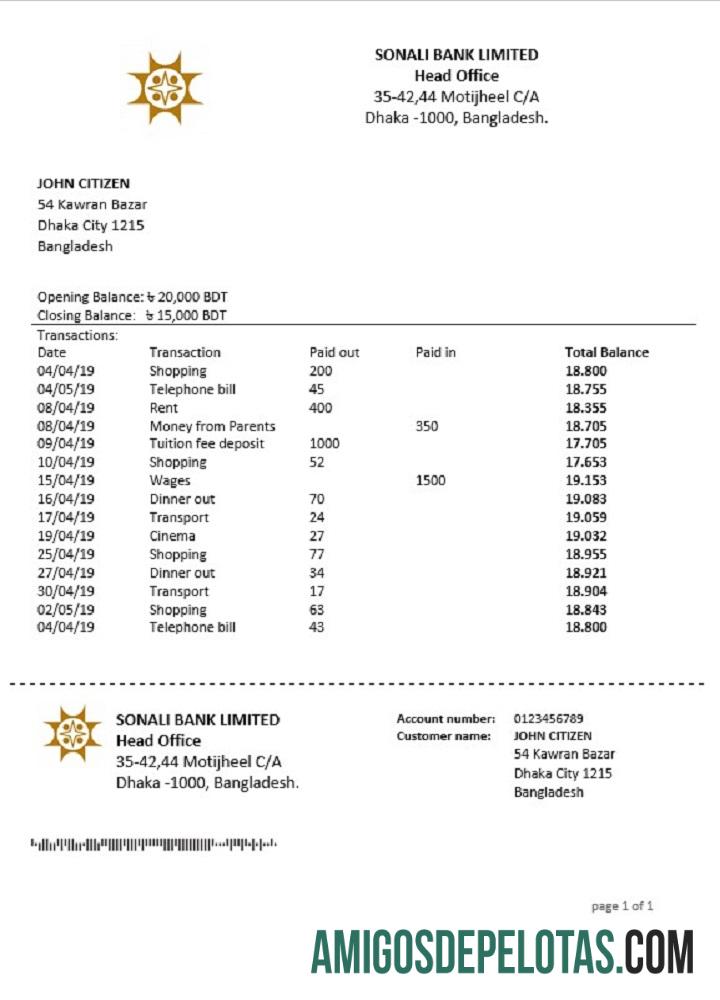 SONALI BANK LIMITED
Head Office
35-42,44 Motijheel C/A
Dhaka -1000, Bangladesh.

JOHN CITIZEN
54 Kawran Bazar
Dhaka City 1215
Bangladesh

Opening Balance: ৳ 20,000 BDT
Closing Balance: ৳ 15,000 BDT

Transactions:

| Date | Transaction | Paid out | Paid in | Total Balance |
|---|---|---|---|---|
| 04/04/19 | Shopping | 200 | | 18.800 |
| 04/05/19 | Telephone bill | 45 | | 18.755 |
| 08/04/19 | Rent | 400 | | 18.355 |
| 08/04/19 | Money from Parents | | 350 | 18.705 |
| 09/04/19 | Tuition fee deposit | 1000 | | 17.705 |
| 10/04/19 | Shopping | 52 | | 17.653 |
| 15/04/19 | Wages | | 1500 | 19.153 |
| 16/04/19 | Dinner out | 70 | | 19.083 |
| 17/04/19 | Transport | 24 | | 19.059 |
| 19/04/19 | Cinema | 27 | | 19.032 |
| 25/04/19 | Shopping | 77 | | 18.955 |
| 27/04/19 | Dinner out | 34 | | 18.921 |
| 30/04/19 | Transport | 17 | | 18.904 |
| 02/05/19 | Shopping | 63 | | 18.843 |
| 04/04/19 | Telephone bill | 43 | | 18.800 |

SONALI BANK LIMITED
Head Office
35-42,44 Motijheel C/A
Dhaka -1000, Bangladesh.

Account number: 0123456789
Customer name: JOHN CITIZEN
54 Kawran Bazar
Dhaka City 1215
Bangladesh

page 1 of 1

AMIGOSDEPELOTAS.COM